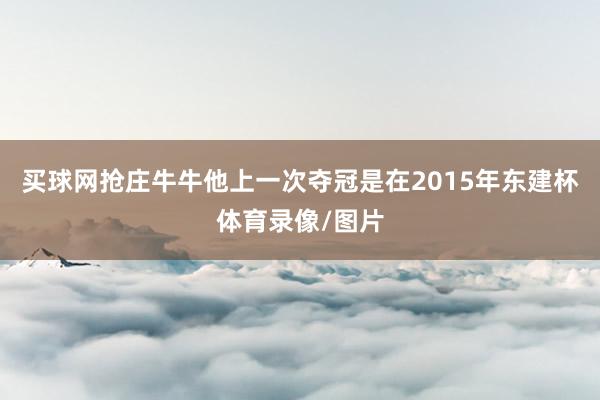 买球网抢庄牛牛他上一次夺冠是在2015年东建杯体育录像/图片